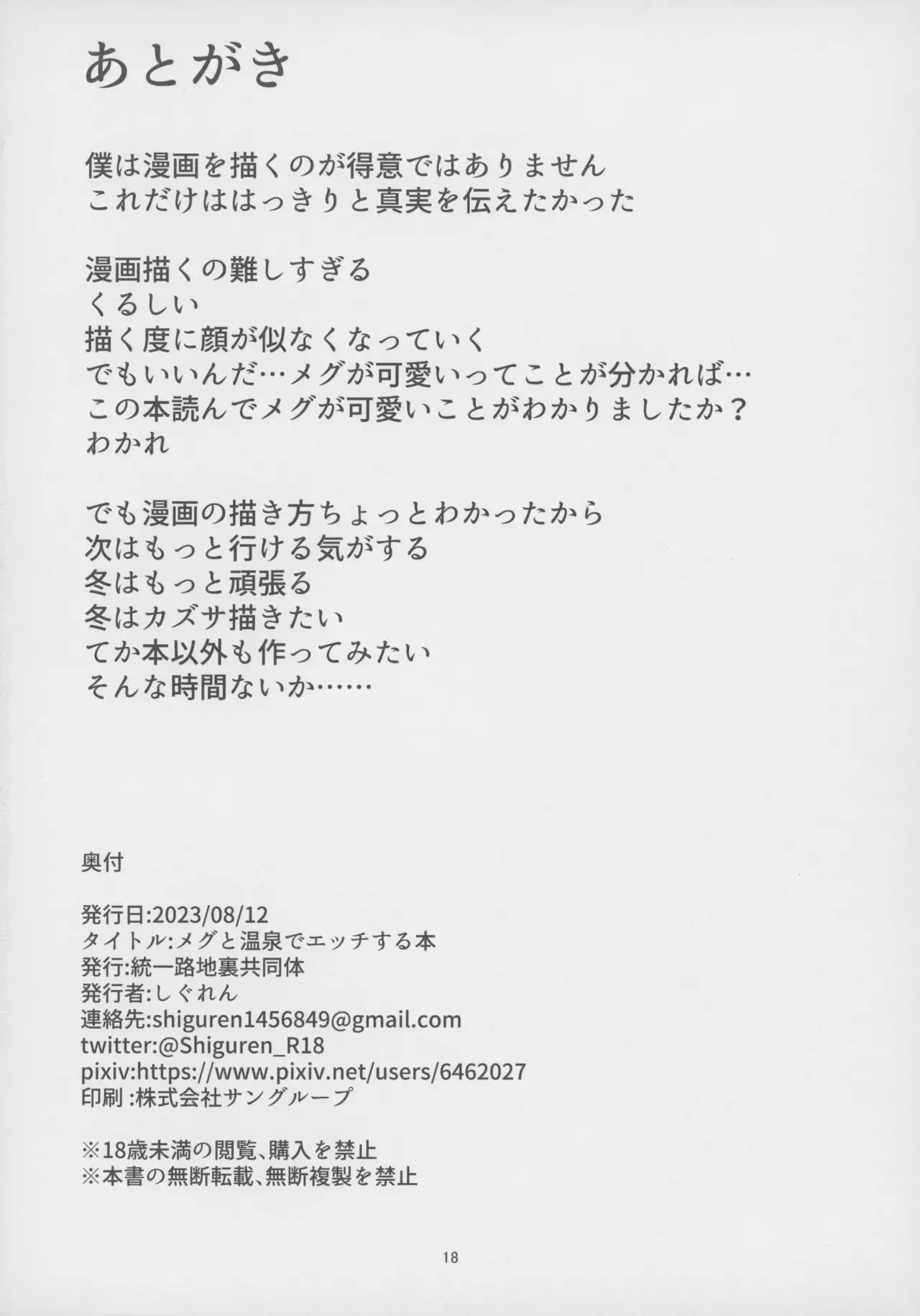 あとがき

僕は漫画を描くのが得意ではありません
これだけははっきりと真実を伝えたかった

漫画描くの難しすぎる
くるしい
描く度に顔が似なくなっていく
でもいいんだ…メグが可愛いってことが分かれば…
この本読んでメグが可愛いことがわかりましたか？
わかれ

でも漫画の描き方ちょっとわかったから
次はもっと行ける気がする
冬はもっと頑張る
冬はカズサ描きたい
てか本以外も作ってみたい
そんな時間ないか……

奥付

発行日:2023/08/12
タイトル:メグと温泉でエッチする本
発行:統一路地裏共同体
発行者:しぐれん
連絡先:shiguren1456849@gmail.com
twitter:@Shiguren_R18
pixiv:https://www.pixiv.net/users/6462027
印刷 :株式会社サングループ

※18歳未満の閲覧、購入を禁止
※本書の無断転載、無断複製を禁止

18